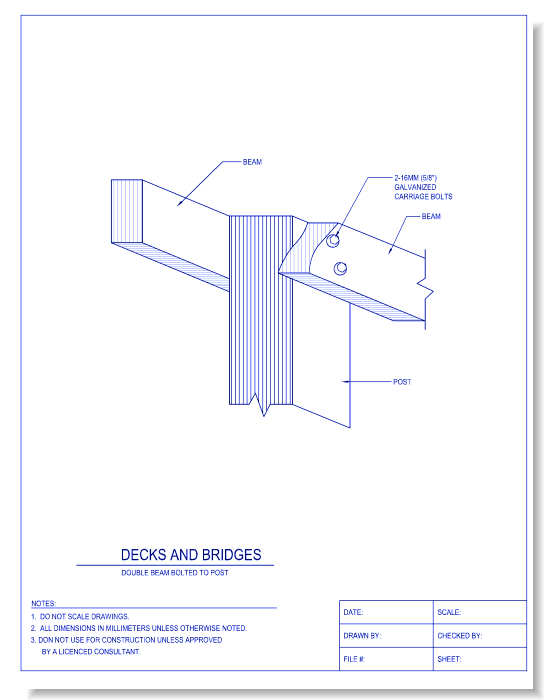 BEAM

2-16MM (5/8")
GALVANIZED
CARRIAGE BOLTS

BEAM

POST

DECKS AND BRIDGES

DOUBLE BEAM BOLTED TO POST

NOTES:
1. DO NOT SCALE DRAWINGS.
2. ALL DIMENSIONS IN MILLIMETERS UNLESS OTHERWISE NOTED.
3. DON NOT USE FOR CONSTRUCTION UNLESS APPROVED BY A LICENCED CONSULTANT.

| DATE: | SCALE: |
|---|---|
| DRAWN BY: | CHECKED BY: |
| FILE #: | SHEET: |